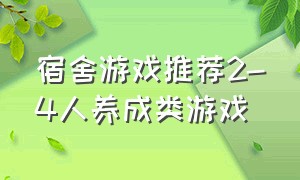 宿舍游戏推荐2-4人养成类游戏